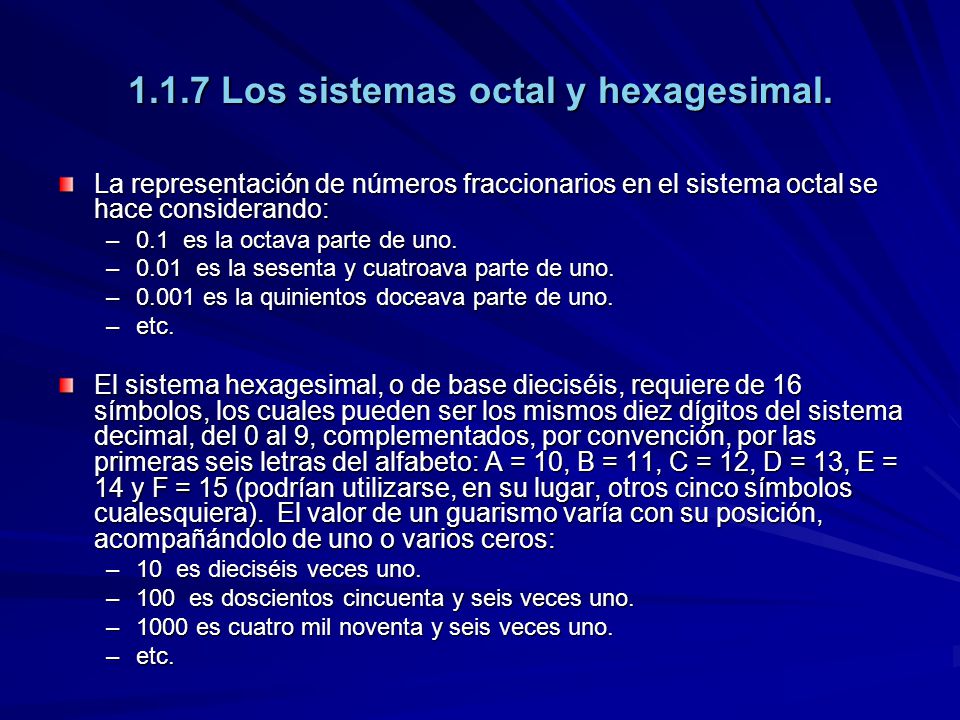 1.1.7 Los sistemas octal y hexagesimal.

La representación de números fraccionarios en el sistema octal se hace considerando:
– 0.1 es la octava parte de uno.
– 0.01 es la sesenta y cuatroava parte de uno.
– 0.001 es la quinientos doceava parte de uno.
– etc.

El sistema hexagesimal, o de base dieciséis, requiere de 16 símbolos, los cuales pueden ser los mismos diez dígitos del sistema decimal, del 0 al 9, complementados, por convención, por las primeras seis letras del alfabeto: A = 10, B = 11, C = 12, D = 13, E = 14 y F = 15 (podrían utilizarse, en su lugar, otros cinco símbolos cualesquiera). El valor de un guarismo varía con su posición, acompañándolo de uno o varios ceros:
– 10 es dieciséis veces uno.
– 100 es doscientos cincuenta y seis veces uno.
– 1000 es cuatro mil noventa y seis veces uno.
– etc.